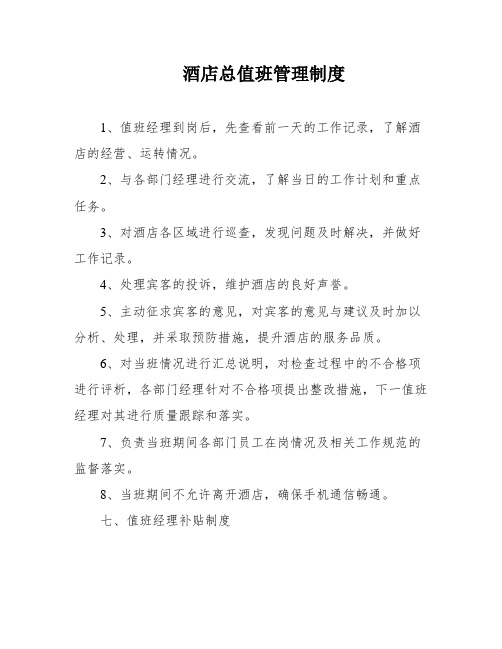 酒店总值班管理制度

1、值班经理到岗后，先查看前一天的工作记录，了解酒店的经营、运转情况。

2、与各部门经理进行交流，了解当日的工作计划和重点任务。

3、对酒店各区域进行巡查，发现问题及时解决，并做好工作记录。

4、处理宾客的投诉，维护酒店的良好声誉。

5、主动征求宾客的意见，对宾客的意见与建议及时加以分析、处理，并采取预防措施，提升酒店的服务品质。

6、对当班情况进行汇总说明，对检查过程中的不合格项进行评析，各部门经理针对不合格项提出整改措施，下一值班经理对其进行质量跟踪和落实。

7、负责当班期间各部门员工在岗情况及相关工作规范的监督落实。

8、当班期间不允许离开酒店，确保手机通信畅通。

七、值班经理补贴制度